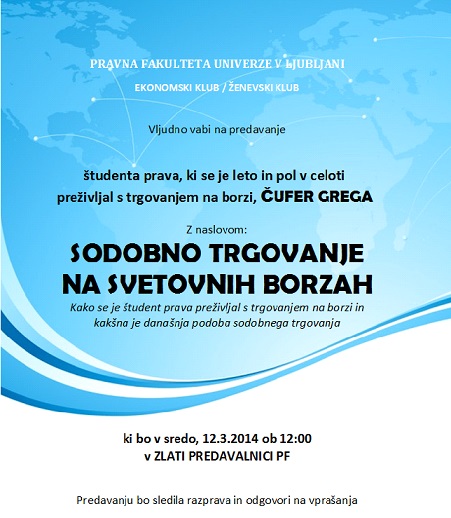 PRAVNA FAKULTETA UNIVERZE V LJUBLJANI

EKONOMSKI KLUB / ŽENEVSKI KLUB

Vljudno vabi na predavanje

študenta prava, ki se je leto in pol v celoti preživljal s trgovanjem na borzi, ČUFER GREGA

Z naslovom:

SODOBNO TRGOVANJE NA SVETOVNIH BORZAH

Kako se je študent prava preživljal s trgovanjem na borzi in kakšna je današnja podoba sodobnega trgovanja

ki bo v sredo, 12.3.2014 ob 12:00
v ZLATI PREDAVALNICI PF

Predavanju bo sledila razprava in odgovori na vprašanja